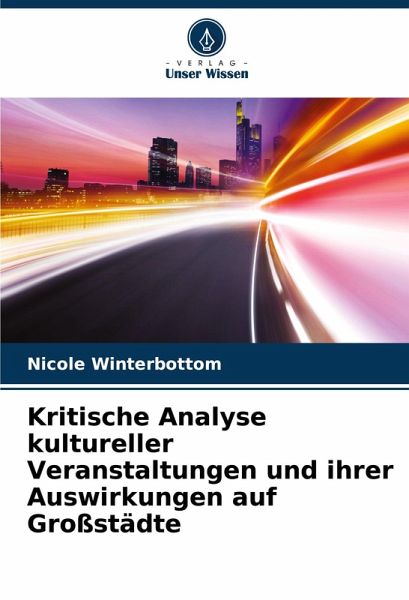 - VERLAG -
Unser Wissen

Nicole Winterbottom

Kritische Analyse kultureller Veranstaltungen und ihrer Auswirkungen auf Großstädte